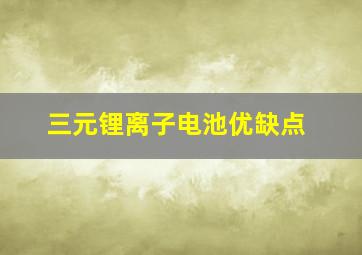 三元锂离子电池优缺点